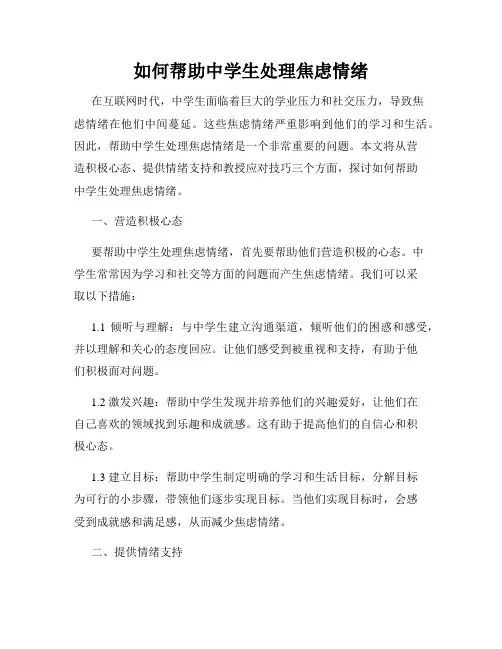 如何帮助中学生处理焦虑情绪

在互联网时代，中学生面临着巨大的学业压力和社交压力，导致焦虑情绪在他们中间蔓延。这些焦虑情绪严重影响到他们的学习和生活。因此，帮助中学生处理焦虑情绪是一个非常重要的问题。本文将从营造积极心态、提供情绪支持和教授应对技巧三个方面，探讨如何帮助中学生处理焦虑情绪。

一、营造积极心态

要帮助中学生处理焦虑情绪，首先要帮助他们营造积极的心态。中学生常常因为学习和社交等方面的问题而产生焦虑情绪。我们可以采取以下措施：

1.1 倾听与理解：与中学生建立沟通渠道，倾听他们的困惑和感受，并以理解和关心的态度回应。让他们感受到被重视和支持，有助于他们积极面对问题。

1.2 激发兴趣：帮助中学生发现并培养他们的兴趣爱好，让他们在自己喜欢的领域找到乐趣和成就感。这有助于提高他们的自信心和积极心态。

1.3 建立目标：帮助中学生制定明确的学习和生活目标，分解目标为可行的小步骤，带领他们逐步实现目标。当他们实现目标时，会感受到成就感和满足感，从而减少焦虑情绪。

二、提供情绪支持